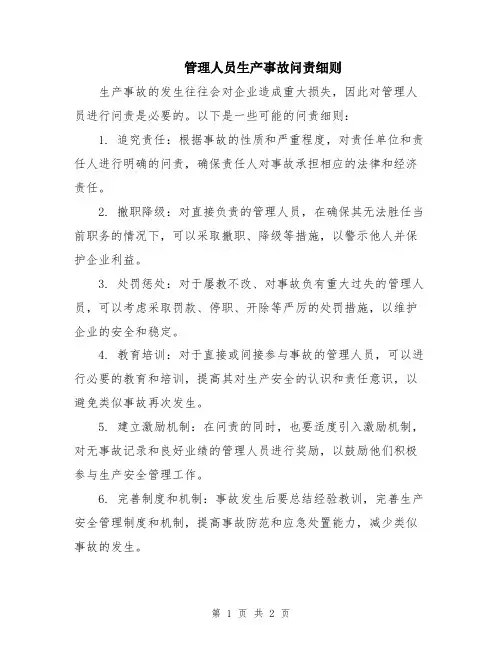 管理人员生产事故问责细则

生产事故的发生往往会对企业造成重大损失，因此对管理人员进行问责是必要的。以下是一些可能的问责细则：

1. 追究责任：根据事故的性质和严重程度，对责任单位和责任人进行明确的问责，确保责任人对事故承担相应的法律和经济责任。

2. 撤职降级：对直接负责的管理人员，在确保其无法胜任当前职务的情况下，可以采取撤职、降级等措施，以警示他人并保护企业利益。

3. 处罚惩处：对于屡教不改、对事故负有重大过失的管理人员，可以考虑采取罚款、停职、开除等严厉的处罚措施，以维护企业的安全和稳定。

4. 教育培训：对于直接或间接参与事故的管理人员，可以进行必要的教育和培训，提高其对生产安全的认识和责任意识，以避免类似事故再次发生。

5. 建立激励机制：在问责的同时，也要适度引入激励机制，对无事故记录和良好业绩的管理人员进行奖励，以鼓励他们积极参与生产安全管理工作。

6. 完善制度和机制：事故发生后要总结经验教训，完善生产安全管理制度和机制，提高事故防范和应急处置能力，减少类似事故的发生。

第 1 页 共 2 页